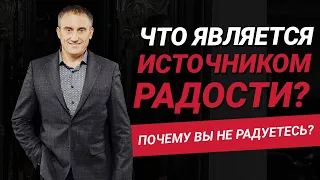 ЧТО ЯВЛЯЕТСЯ ИСТОЧНИКОМ РАДОСТИ?

ПОЧЕМУ ВЫ НЕ РАДУЕТЕСЬ?